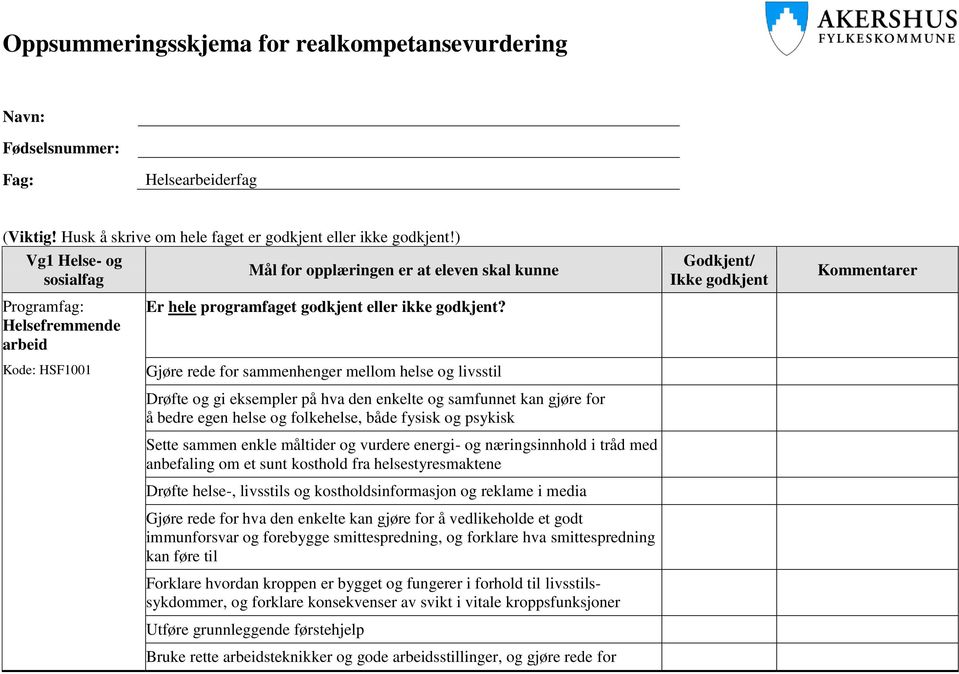 AKERSHUS
FYLKESKOMMUNE

Oppsummeringsskjema for realkompetansevurdering

Navn:

Fødselsnummer:

Fag: Helsearbeiderfag

(Viktig! Husk å skrive om hele faget er godkjent eller ikke godkjent!)

| Vg1 Helse- og sosialfag | Mål for opplæringen er at eleven skal kunne | Godkjent/ Ikke godkjent | Kommentarer |
|---|---|---|---|
| Programfag: Helsefremmende arbeid | Er hele programfaget godkjent eller ikke godkjent? | | |
| Kode: HSF1001 | Gjøre rede for sammenhenger mellom helse og livsstil | | |
| | Drøfte og gi eksempler på hva den enkelte og samfunnet kan gjøre for å bedre egen helse og folkehelse, både fysisk og psykisk | | |
| | Sette sammen enkle måltider og vurdere energi- og næringsinnhold i tråd med anbefaling om et sunt kosthold fra helsestyresmaktene | | |
| | Drøfte helse-, livsstils og kostholdsinformasjon og reklame i media | | |
| | Gjøre rede for hva den enkelte kan gjøre for å vedlikeholde et godt immunforsvar og forebygge smittespredning, og forklare hva smittespredning kan føre til | | |
| | Forklare hvordan kroppen er bygget og fungerer i forhold til livsstilssykdommer, og forklare konsekvenser av svikt i vitale kroppsfunksjoner | | |
| | Utføre grunnleggende førstehjelp | | |
| | Bruke rette arbeidsteknikker og gode arbeidsstillinger, og gjøre rede for | | |